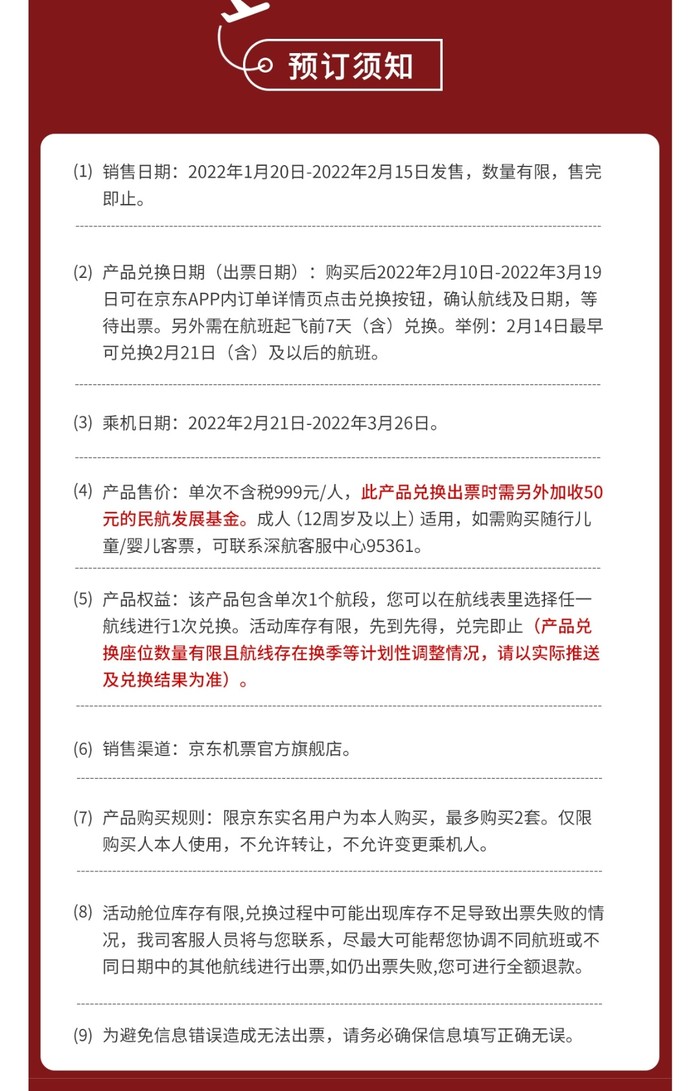 预订须知

(1) 销售日期：2022年1月20日-2022年2月15日发售，数量有限，售完即止。

(2) 产品兑换日期（出票日期）：购买后2022年2月10日-2022年3月19日可在京东APP内订单详情页点击兑换按钮，确认航线及日期，等待出票。另外需在航班起飞前7天（含）兑换。举例：2月14日最早可兑换2月21日（含）及以后的航班。

(3) 乘机日期：2022年2月21日-2022年3月26日。

(4) 产品售价：单次不含税999元/人，此产品兑换出票时需另外加收50元的民航发展基金。成人（12周岁及以上）适用，如需购买随行儿童/婴儿客票，可联系深航客服中心95361。

(5) 产品权益：该产品包含单次1个航段，您可以在航线表里选择任一航线进行1次兑换。活动库存有限，先到先得，兑完即止（产品兑换座位数量有限且航线存在换季等计划性调整情况，请以实际推送及兑换结果为准）。

(6) 销售渠道：京东机票官方旗舰店。

(7) 产品购买规则：限京东实名用户为本人购买，最多购买2套。仅限购买人本人使用，不允许转让，不允许变更乘机人。

(8) 活动舱位库存有限,兑换过程中可能出现库存不足导致出票失败的情况，我司客服人员将与您联系，尽最大可能帮您协调不同航班或不同日期中的其他航线进行出票,如仍出票失败,您可进行全额退款。

(9) 为避免信息错误造成无法出票，请务必确保信息填写正确无误。